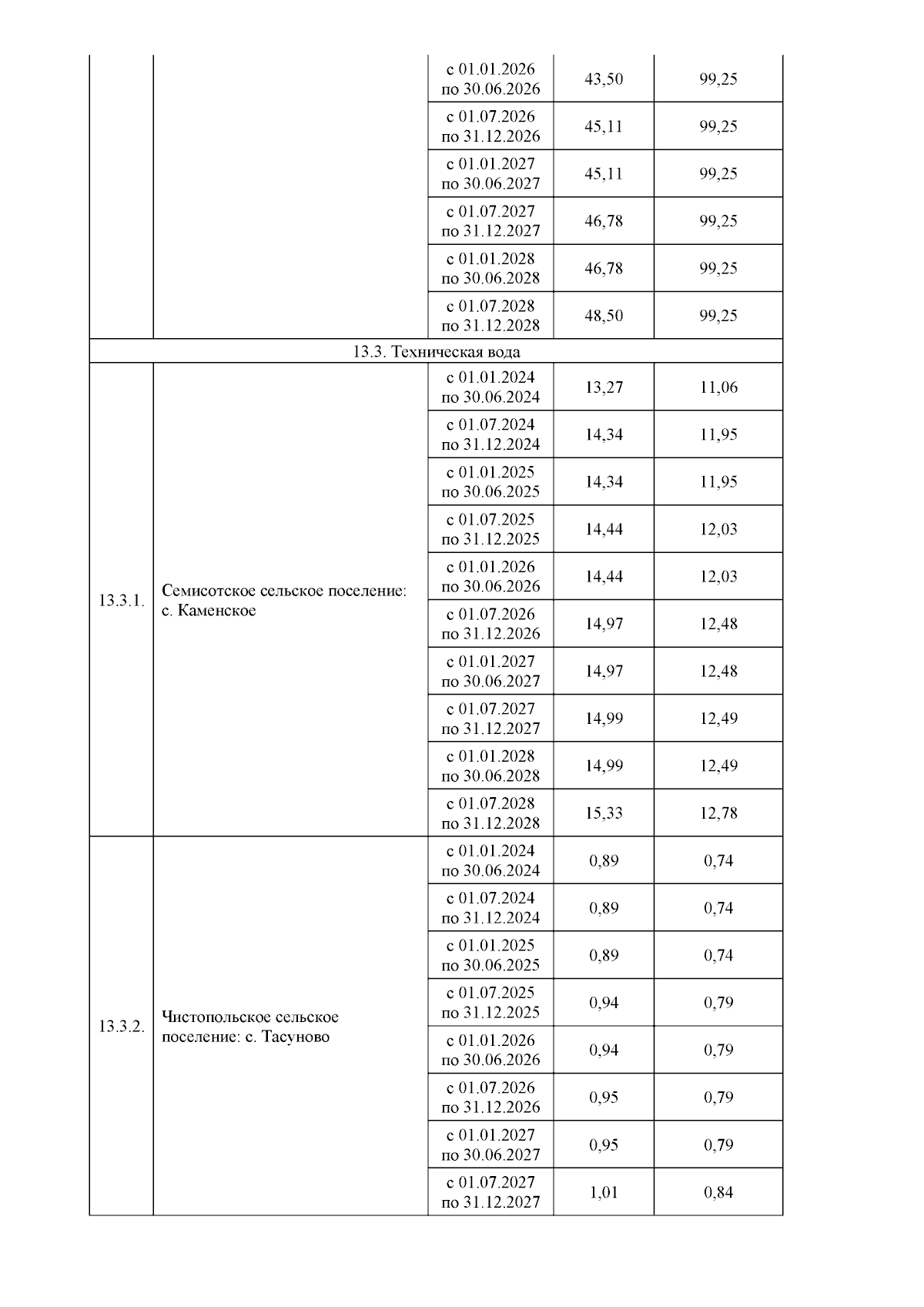 |  |  |  |  |  |
|---|---|---|---|---|
|  |  | с 01.01.2026 по 30.06.2026 | 43,50 | 99,25 |
|  |  | с 01.07.2026 по 31.12.2026 | 45,11 | 99,25 |
|  |  | с 01.01.2027 по 30.06.2027 | 45,11 | 99,25 |
|  |  | с 01.07.2027 по 31.12.2027 | 46,78 | 99,25 |
|  |  | с 01.01.2028 по 30.06.2028 | 46,78 | 99,25 |
|  |  | с 01.07.2028 по 31.12.2028 | 48,50 | 99,25 |
| 13.3. Техническая вода |  |  |  |  |
| 13.3.1. | Семисотское сельское поселение: с. Каменское | с 01.01.2024 по 30.06.2024 | 13,27 | 11,06 |
|  |  | с 01.07.2024 по 31.12.2024 | 14,34 | 11,95 |
|  |  | с 01.01.2025 по 30.06.2025 | 14,34 | 11,95 |
|  |  | с 01.07.2025 по 31.12.2025 | 14,44 | 12,03 |
|  |  | с 01.01.2026 по 30.06.2026 | 14,44 | 12,03 |
|  |  | с 01.07.2026 по 31.12.2026 | 14,97 | 12,48 |
|  |  | с 01.01.2027 по 30.06.2027 | 14,97 | 12,48 |
|  |  | с 01.07.2027 по 31.12.2027 | 14,99 | 12,49 |
|  |  | с 01.01.2028 по 30.06.2028 | 14,99 | 12,49 |
|  |  | с 01.07.2028 по 31.12.2028 | 15,33 | 12,78 |
| 13.3.2. | Чистопольское сельское поселение: с. Тасуново | с 01.01.2024 по 30.06.2024 | 0,89 | 0,74 |
|  |  | с 01.07.2024 по 31.12.2024 | 0,89 | 0,74 |
|  |  | с 01.01.2025 по 30.06.2025 | 0,89 | 0,74 |
|  |  | с 01.07.2025 по 31.12.2025 | 0,94 | 0,79 |
|  |  | с 01.01.2026 по 30.06.2026 | 0,94 | 0,79 |
|  |  | с 01.07.2026 по 31.12.2026 | 0,95 | 0,79 |
|  |  | с 01.01.2027 по 30.06.2027 | 0,95 | 0,79 |
|  |  | с 01.07.2027 по 31.12.2027 | 1,01 | 0,84 |